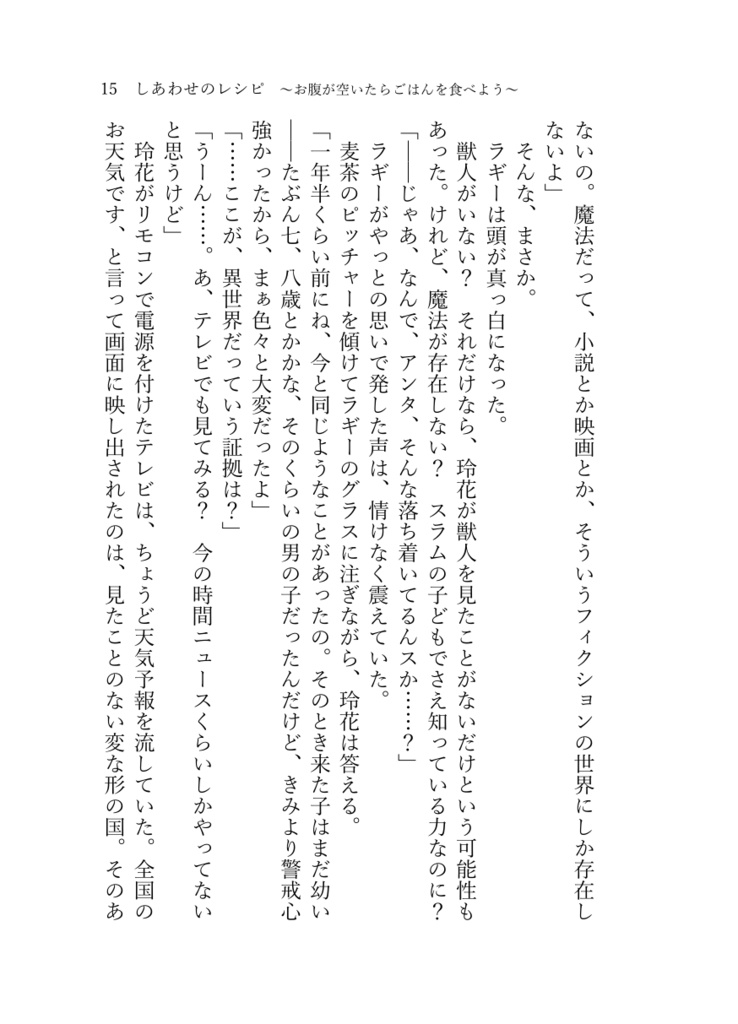 15　しあわせのレシピ　～お腹が空いたらごはんを食べよう～

ないの。魔法だって、小説とか映画とか、そういうフィクションの世界にしか存在しないよ」

そんな、まさか。

ラギーは頭が真っ白になった。

獣人がいない？　それだけなら、玲花が獣人を見たことがないだけという可能性もあった。けれど、魔法が存在しない？　スラムの子どもでさえ知っている力なのに？

「――じゃあ、なんで、アンタ、そんな落ち着いてるんスか……？」

ラギーがやっとの思いで発した声は、情けなく震えていた。

麦茶のピッチャーを傾けてラギーのグラスに注ぎながら、玲花は答える。

「一年半くらい前にね、今と同じようなことがあったの。そのとき来た子はまだ幼い――たぶん七、八歳とかかな、そのくらいの男の子だったんだけど、きみより警戒心強かったから、まぁ色々と大変だったよ」

「……ここが、異世界だっていう証拠は？」

「うーん……。あ、テレビでも見てみる？　今の時間ニュースくらいしかやってないと思うけど」

玲花がリモコンで電源を付けたテレビは、ちょうど天気予報を流していた。全国のお天気です、と言って画面に映し出されたのは、見たことのない変な形の国。そのあ